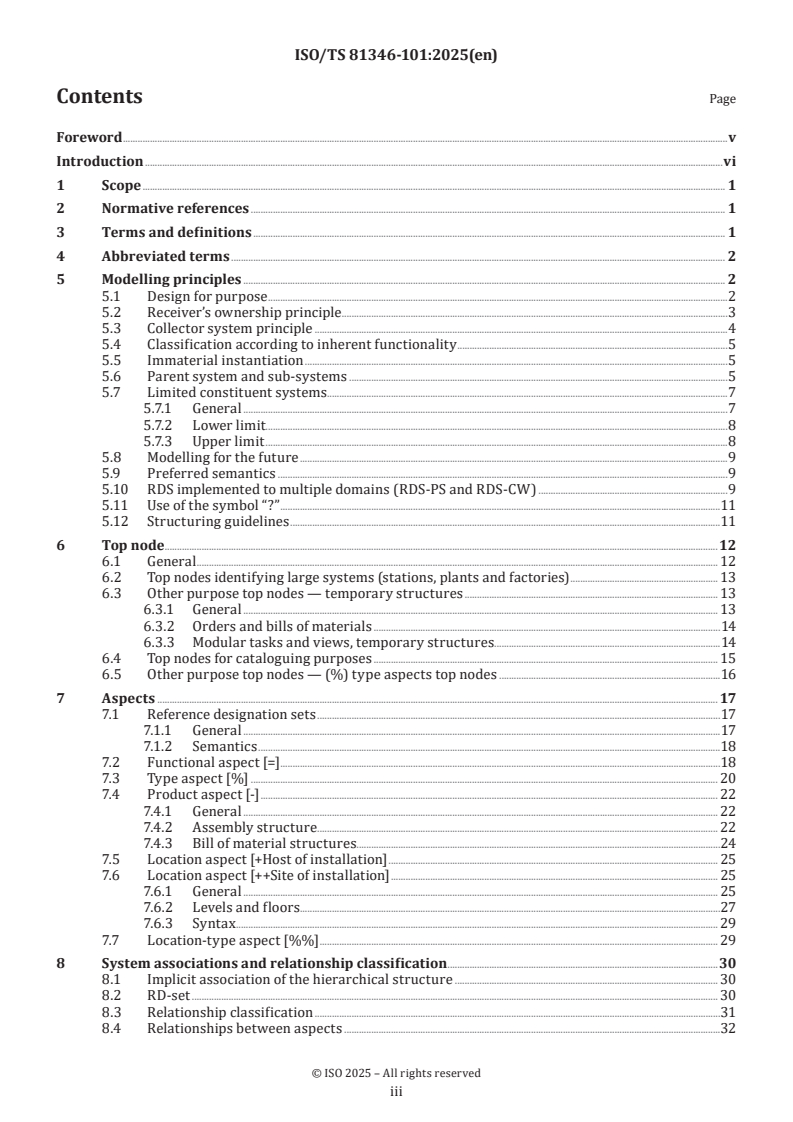 ISO/TS 81346-101:2025(en)

Contents Page

Foreword v
Introduction vi
1 Scope 1
2 Normative references 1
3 Terms and definitions 1
4 Abbreviated terms 2
5 Modelling principles 2
5.1 Design for purpose 2
5.2 Receiver's ownership principle 3
5.3 Collector system principle 4
5.4 Classification according to inherent functionality 5
5.5 Immaterial instantiation 5
5.6 Parent system and sub-systems 5
5.7 Limited constituent systems 7
5.7.1 General 7
5.7.2 Lower limit 8
5.7.3 Upper limit 8
5.8 Modelling for the future 9
5.9 Preferred semantics 9
5.10 RDS implemented to multiple domains (RDS-PS and RDS-CW) 9
5.11 Use of the symbol "?" 11
5.12 Structuring guidelines 11
6 Top node 12
6.1 General 12
6.2 Top nodes identifying large systems (stations, plants and factories) 13
6.3 Other purpose top nodes — temporary structures 13
6.3.1 General 13
6.3.2 Orders and bills of materials 14
6.3.3 Modular tasks and views, temporary structures 14
6.4 Top nodes for cataloguing purposes 15
6.5 Other purpose top nodes — (%) type aspects top nodes 16
7 Aspects 17
7.1 Reference designation sets 17
7.1.1 General 17
7.1.2 Semantics 18
7.2 Functional aspect [=] 18
7.3 Type aspect [%] 20
7.4 Product aspect [-] 22
7.4.1 General 22
7.4.2 Assembly structure 22
7.4.3 Bill of material structures 24
7.5 Location aspect [+Host of installation] 25
7.6 Location aspect [++Site of installation] 25
7.6.1 General 25
7.6.2 Levels and floors 27
7.6.3 Syntax 29
7.7 Location-type aspect [%%] 29
8 System associations and relationship classification 30
8.1 Implicit association of the hierarchical structure 30
8.2 RD-set 30
8.3 Relationship classification 31
8.4 Relationships between aspects 32

© ISO 2025 – All rights reserved
iii